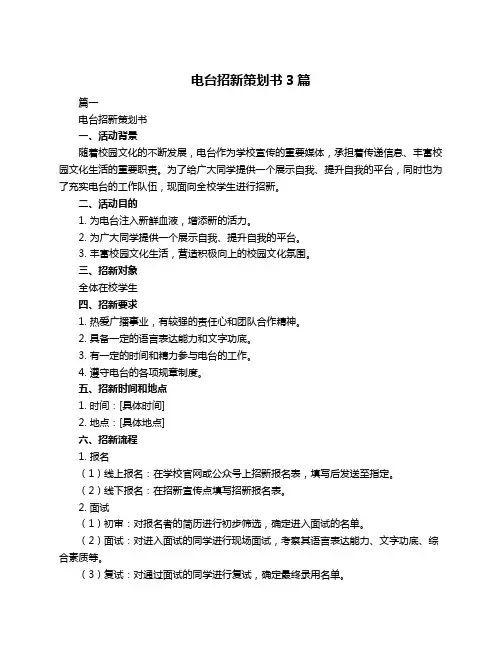 电台招新策划书 3 篇

篇一

电台招新策划书

一、活动背景

随着校园文化的不断发展，电台作为学校宣传的重要媒体，承担着传递信息、丰富校园文化生活的重要职责。为了给广大同学提供一个展示自我、提升自我的平台，同时也为了充实电台的工作队伍，现面向全校学生进行招新。

二、活动目的

1. 为电台注入新鲜血液，增添新的活力。

2. 为广大同学提供一个展示自我、提升自我的平台。

3. 丰富校园文化生活，营造积极向上的校园文化氛围。

三、招新对象

全体在校学生

四、招新要求

1. 热爱广播事业，有较强的责任心和团队合作精神。

2. 具备一定的语言表达能力和文字功底。

3. 有一定的时间和精力参与电台的工作。

4. 遵守电台的各项规章制度。

五、招新时间和地点

1. 时间：[具体时间]

2. 地点：[具体地点]

六、招新流程

1. 报名

（1）线上报名：在学校官网或公众号上招新报名表，填写后发送至指定。

（2）线下报名：在招新宣传点填写招新报名表。

2. 面试

（1）初审：对报名者的简历进行初步筛选，确定进入面试的名单。

（2）面试：对进入面试的同学进行现场面试，考察其语言表达能力、文字功底、综合素质等。

（3）复试：对通过面试的同学进行复试，确定最终录用名单。